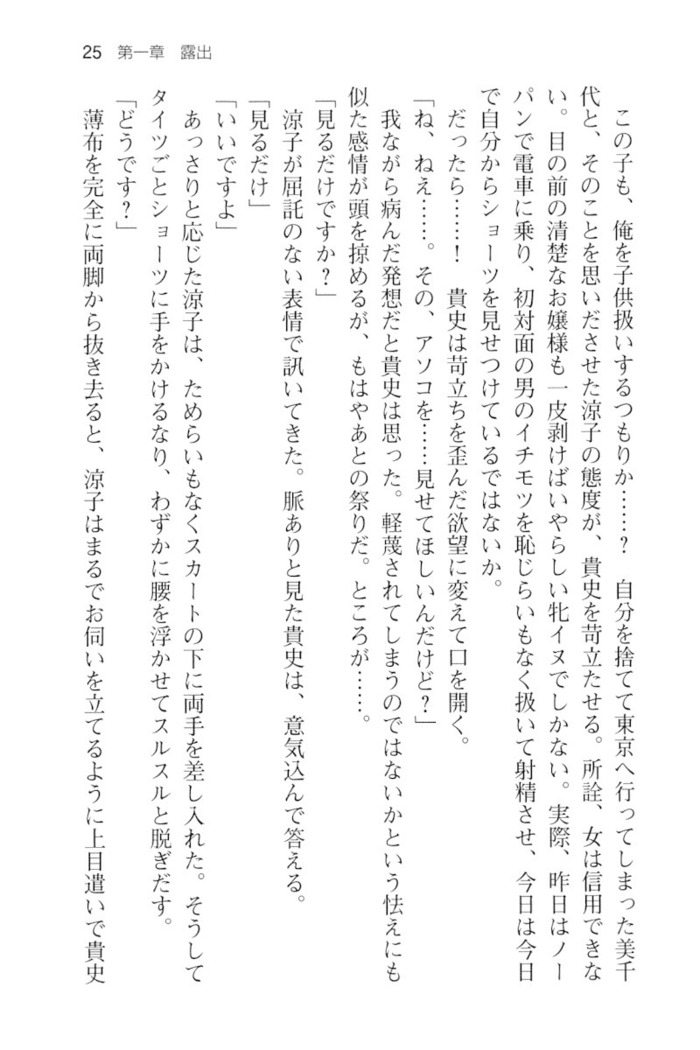 25　第一章　露出

この子も、俺を子供扱いするつもりか……？　自分を捨てて東京へ行ってしまった美千代と、そのことを思いださせた涼子の態度が、貴史を苛立たせる。所詮、女は信用できない。目の前の清楚なお嬢様も一皮剥けばいやらしい牝イヌでしかない。実際、昨日はノーパンで電車に乗り、初対面の男のイチモツを恥じらいもなく扱いて射精させ、今日は今日で自分からショーツを見せつけているではないか。

だったら……！　貴史は苛立ちを歪んだ欲望に変えて口を開く。

「ね、ねえ……。その、アソコを……見せてほしいんだけど？」

我ながら病んだ発想だと貴史は思った。軽蔑されてしまうのではないかという怯えにも似た感情が頭を掠めるが、もはやあとの祭りだ。ところが……。

「見るだけですか？」

涼子が屈託のない表情で訊いてきた。脈ありと見た貴史は、意気込んで答える。

「見るだけ」

「いいですよ」

あっさりと応じた涼子は、ためらいもなくスカートの下に両手を差し入れた。そうしてタイツごとショーツに手をかけるなり、わずかに腰を浮かせてスルスルと脱ぎだす。

「どうです？」

薄布を完全に両脚から抜き去ると、涼子はまるでお伺いを立てるように上目遣いで貴史